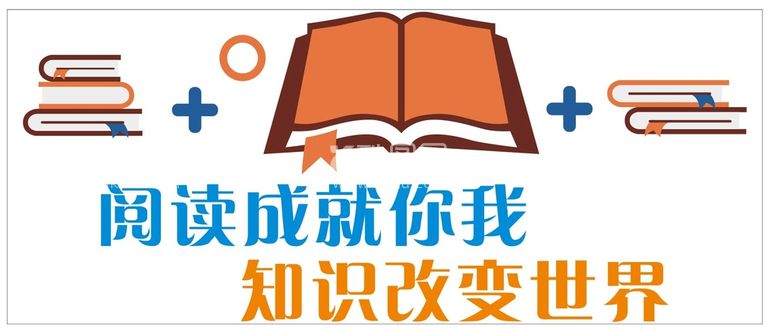 阅读成就你我
知识改变世界